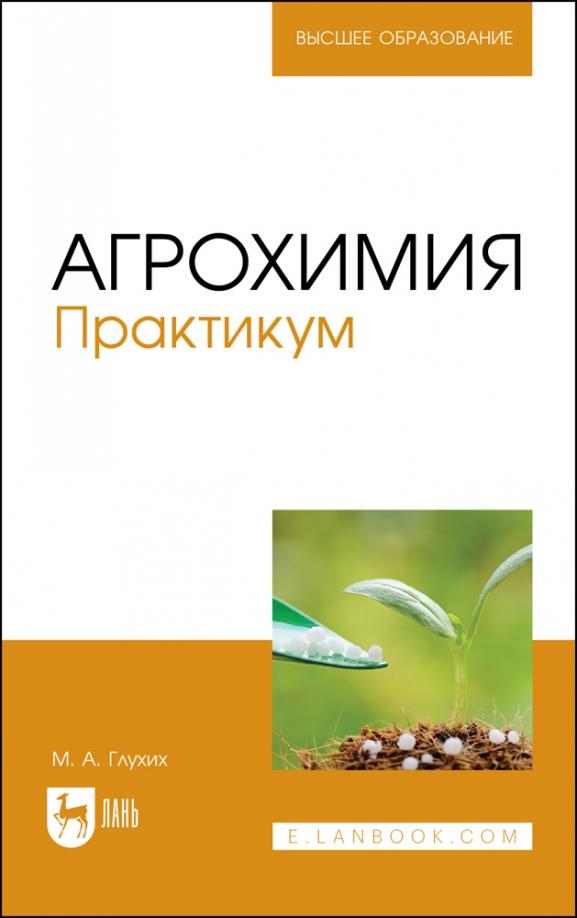 ВЫСШЕЕ ОБРАЗОВАНИЕ

АГРОХИМИЯ
Практикум

М. А. Глухих

ЛАНЬ

E.LANBOOK.COM